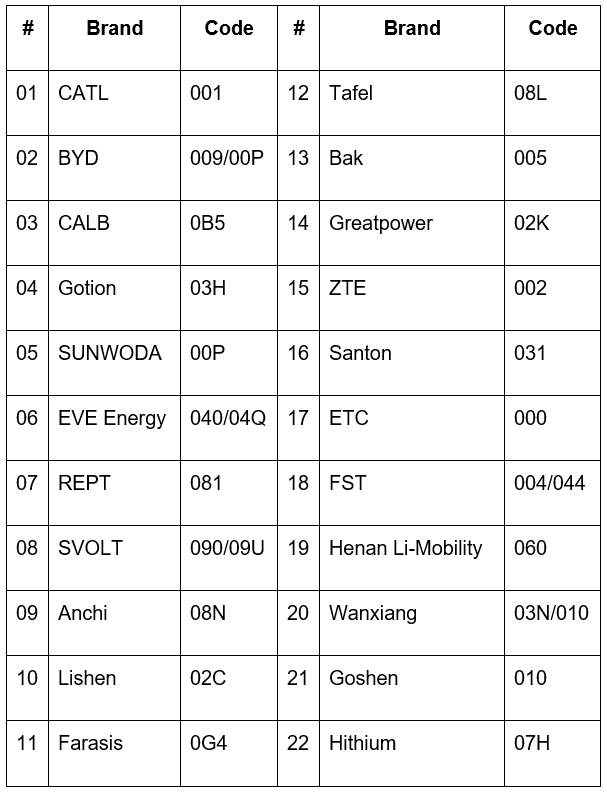 | # | Brand | Code | # | Brand | Code |
|---|---|---|---|---|---|
| 01 | CATL | 001 | 12 | Tafel | 08L |
| 02 | BYD | 009/00P | 13 | Bak | 005 |
| 03 | CALB | 0B5 | 14 | Greatpower | 02K |
| 04 | Gotion | 03H | 15 | ZTE | 002 |
| 05 | SUNWODA | 00P | 16 | Santon | 031 |
| 06 | EVE Energy | 040/04Q | 17 | ETC | 000 |
| 07 | REPT | 081 | 18 | FST | 004/044 |
| 08 | SVOLT | 090/09U | 19 | Henan Li-Mobility | 060 |
| 09 | Anchi | 08N | 20 | Wanxiang | 03N/010 |
| 10 | Lishen | 02C | 21 | Goshen | 010 |
| 11 | Farasis | 0G4 | 22 | Hithium | 07H |